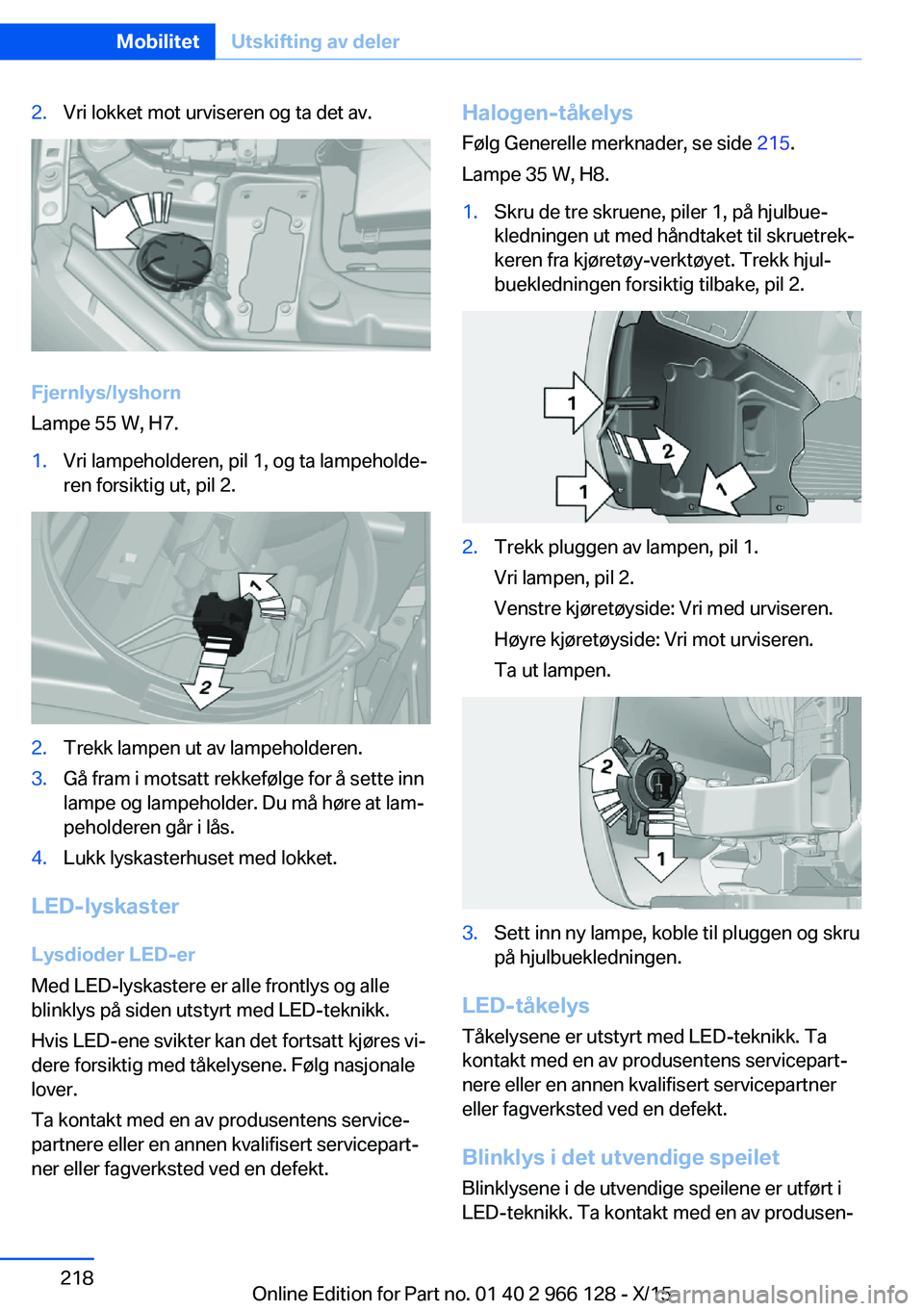 Mobilitet Utskifting av deler

2. Vri lokket mot urviseren og ta det av.

Fjernlys/lyshorn
Lampe 55 W, H7.

1. Vri lampeholderen, pil 1, og ta lampeholderen forsiktig ut, pil 2.

1
2

2. Trekk lampen ut av lampeholderen.
3. Gå fram i motsatt rekkefølge for å sette inn lampe og lampeholder. Du må høre at lampeholderen går i lås.
4. Lukk lyskasterhuset med lokket.

LED-lyskaster

Lysdioder LED-er
Med LED-lyskastere er alle frontlys og alle blinklys på siden utstyrt med LED-teknikk.

Hvis LED-ene svikter kan det fortsatt kjøres videre forsiktig med tåkelysene. Følg nasjonale lover.

Ta kontakt med en av produsentens servicepartnere eller en annen kvalifisert servicepartner eller fagverksted ved en defekt.

Halogen-tåkelys
Følg Generelle merknader, se side 215.

Lampe 35 W, H8.

1. Skru de tre skruene, piler 1, på hjulbuekledningen ut med håndtaket til skruetrekkeren fra kjøretøy-verktøyet. Trekk hjulbuekledningen forsiktig tilbake, pil 2.

1
2
1
1

2. Trekk pluggen av lampen, pil 1.
Vri lampen, pil 2.
Venstre kjøretøyside: Vri med urviseren.
Høyre kjøretøyside: Vri mot urviseren.
Ta ut lampen.

2
1

3. Sett inn ny lampe, koble til pluggen og skru på hjulbuekledningen.

LED-tåkelys
Tåkelysene er utstyrt med LED-teknikk. Ta kontakt med en av produsentens servicepartnere eller en annen kvalifisert servicepartner eller fagverksted ved en defekt.

Blinklys i det utvendige speilet
Blinklysene i de utvendige speilene er utført i LED-teknikk. Ta kontakt med en av produsen-

218

Online Edition for Part no. 01 40 2 966 128 - X/15

carmanualsonline.info